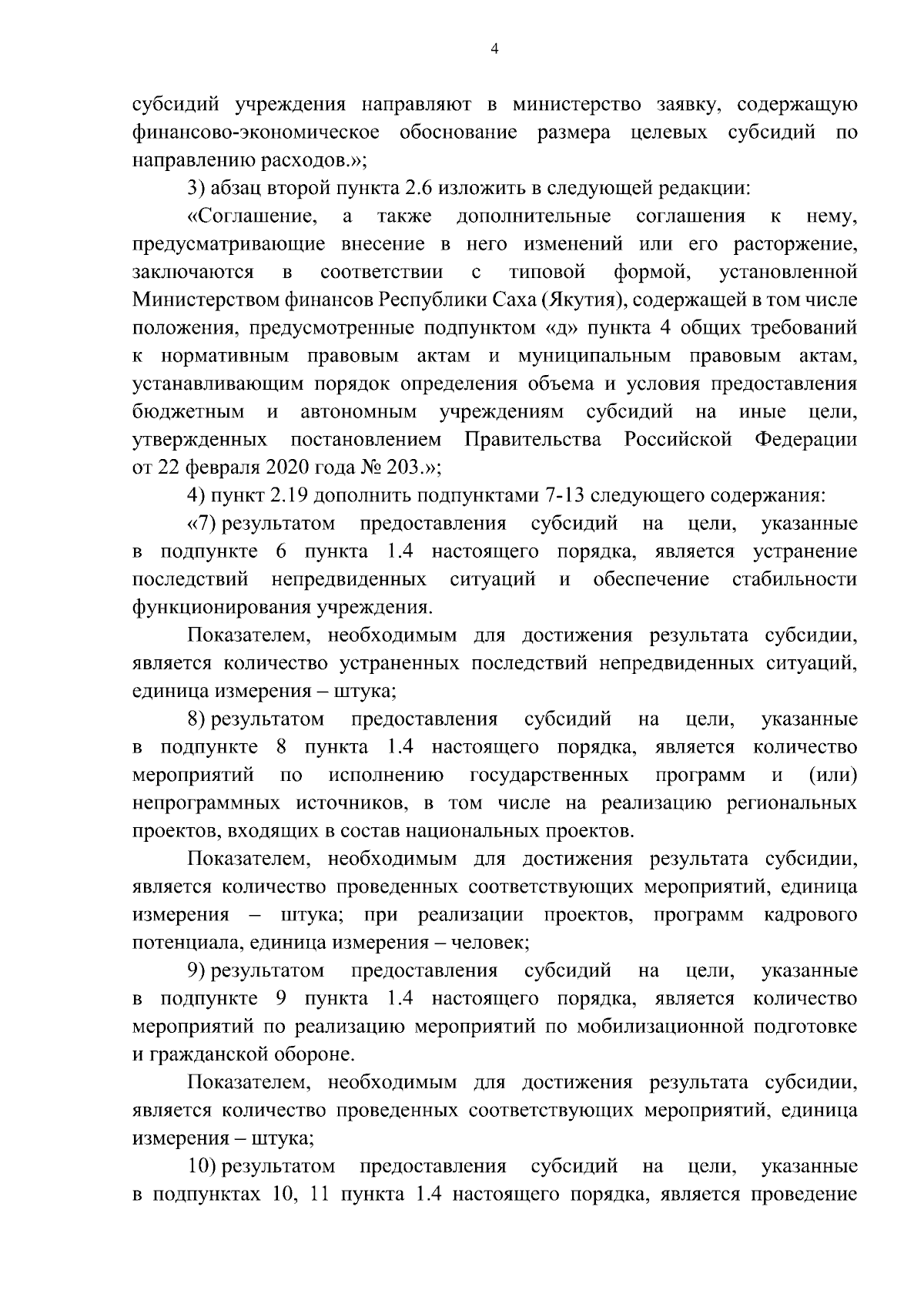 4

субсидий учреждения направляют в министерство заявку, содержащую финансово-экономическое обоснование размера целевых субсидий по направлению расходов.»;

3) абзац второй пункта 2.6 изложить в следующей редакции:

«Соглашение, а также дополнительные соглашения к нему, предусматривающие внесение в него изменений или его расторжение, заключаются в соответствии с типовой формой, установленной Министерством финансов Республики Саха (Якутия), содержащей в том числе положения, предусмотренные подпунктом «д» пункта 4 общих требований к нормативным правовым актам и муниципальным правовым актам, устанавливающим порядок определения объема и условия предоставления бюджетным и автономным учреждениям субсидий на иные цели, утвержденных постановлением Правительства Российской Федерации от 22 февраля 2020 года № 203.»;

4) пункт 2.19 дополнить подпунктами 7-13 следующего содержания:

«7) результатом предоставления субсидий на цели, указанные в подпункте 6 пункта 1.4 настоящего порядка, является устранение последствий непредвиденных ситуаций и обеспечение стабильности функционирования учреждения.

Показателем, необходимым для достижения результата субсидии, является количество устраненных последствий непредвиденных ситуаций, единица измерения – штука;

8) результатом предоставления субсидий на цели, указанные в подпункте 8 пункта 1.4 настоящего порядка, является количество мероприятий по исполнению государственных программ и (или) непрограммных источников, в том числе на реализацию региональных проектов, входящих в состав национальных проектов.

Показателем, необходимым для достижения результата субсидии, является количество проведенных соответствующих мероприятий, единица измерения – штука; при реализации проектов, программ кадрового потенциала, единица измерения – человек;

9) результатом предоставления субсидий на цели, указанные в подпункте 9 пункта 1.4 настоящего порядка, является количество мероприятий по реализацию мероприятий по мобилизационной подготовке и гражданской обороне.

Показателем, необходимым для достижения результата субсидии, является количество проведенных соответствующих мероприятий, единица измерения – штука;

10) результатом предоставления субсидий на цели, указанные в подпунктах 10, 11 пункта 1.4 настоящего порядка, является проведение